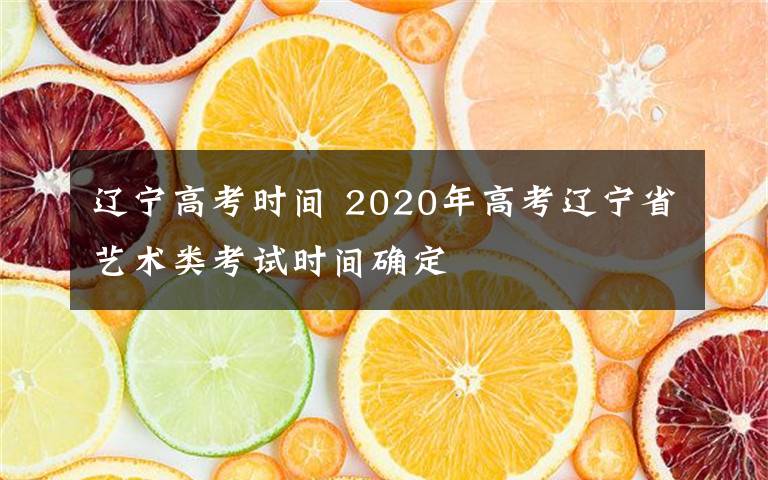 辽宁高考时间 2020年高考辽宁省艺术类考试时间确定